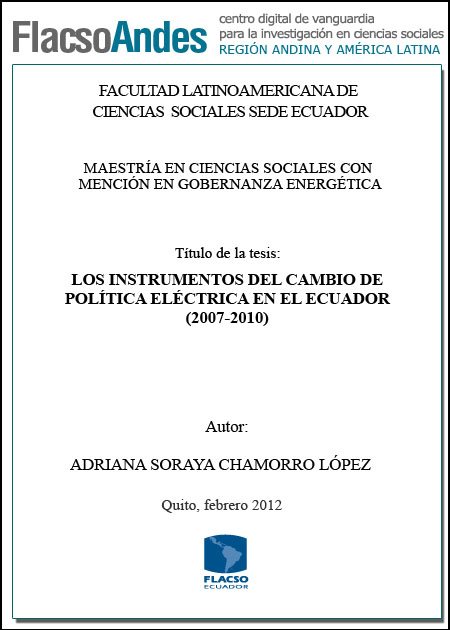 FlacsoAndes
centro digital de vanguardia
para la investigación en ciencias sociales
REGIÓN ANDINA Y AMÉRICA LATINA

FACULTAD LATINOAMERICANA DE CIENCIAS SOCIALES SEDE ECUADOR

MAESTRÍA EN CIENCIAS SOCIALES CON MENCIÓN EN GOBERNANZA ENERGÉTICA

Título de la tesis:

LOS INSTRUMENTOS DEL CAMBIO DE POLÍTICA ELÉCTRICA EN EL ECUADOR (2007-2010)

Autor:

ADRIANA SORAYA CHAMORRO LÓPEZ

Quito, febrero 2012

FLACSO
ECUADOR